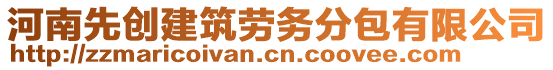 河南先创建筑劳务分包有限公司
http://zzmaricoivan.cn.coovee.com